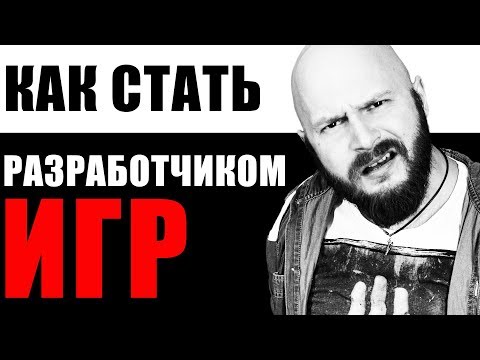 КАК СТАТЬ

РАЗРАБОТЧИКОМ

ИГР